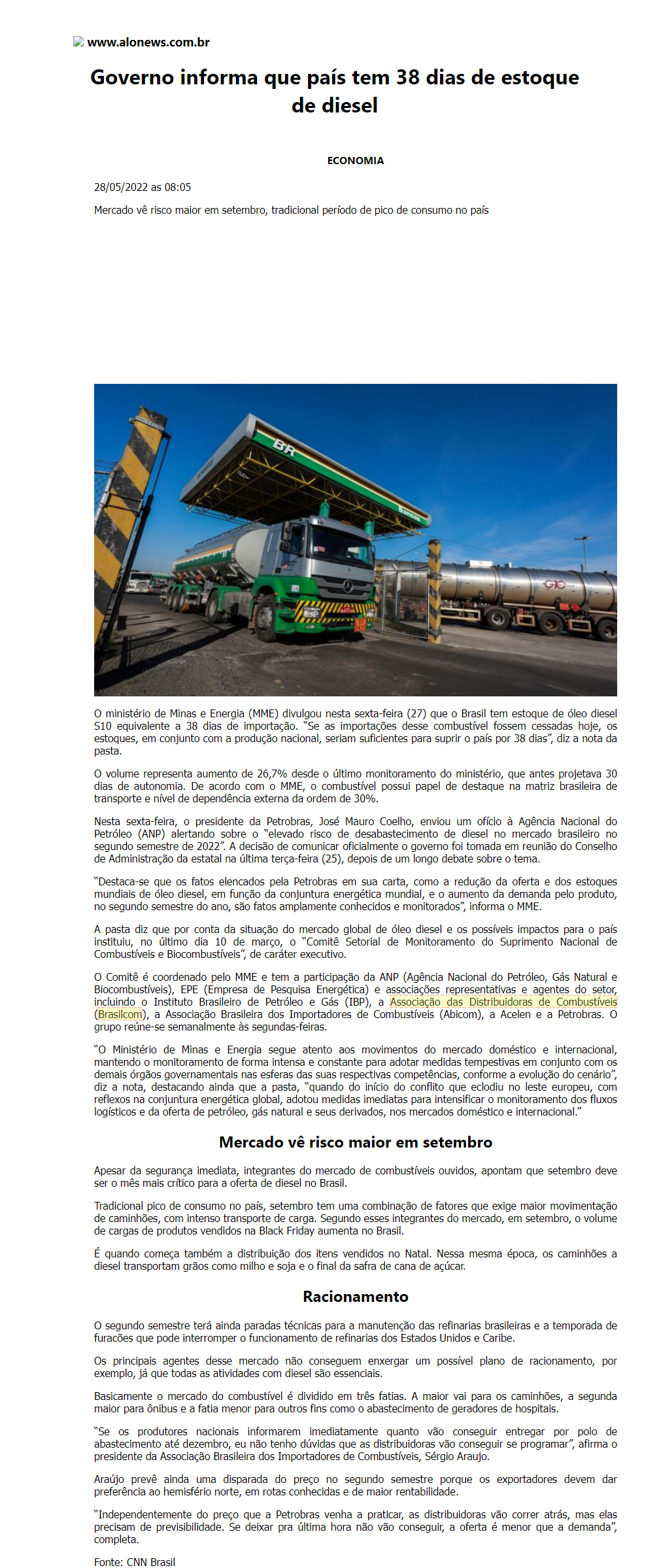 www.alonews.com.br

Governo informa que país tem 38 dias de estoque de diesel

ECONOMIA

28/05/2022 as 08:05

Mercado vê risco maior em setembro, tradicional período de pico de consumo no país

BR

O ministério de Minas e Energia (MME) divulgou nesta sexta-feira (27) que o Brasil tem estoque de óleo diesel S10 equivalente a 38 dias de importação. "Se as importações desse combustível fossem cessadas hoje, os estoques, em conjunto com a produção nacional, seriam suficientes para suprir o país por 38 dias", diz a nota da pasta.

O volume representa aumento de 26,7% desde o último monitoramento do ministério, que antes projetava 30 dias de autonomia. De acordo com o MME, o combustível possui papel de destaque na matriz brasileira de transporte e nível de dependência externa da ordem de 30%.

Nesta sexta-feira, o presidente da Petrobras, José Mauro Coelho, enviou um ofício à Agência Nacional do Petróleo (ANP) alertando sobre o "elevado risco de desabastecimento de diesel no mercado brasileiro no segundo semestre de 2022". A decisão de comunicar oficialmente o governo foi tomada em reunião do Conselho de Administração da estatal na última terça-feira (25), depois de um longo debate sobre o tema.

"Destaca-se que os fatos elencados pela Petrobras em sua carta, como a redução da oferta e dos estoques mundiais de óleo diesel, em função da conjuntura energética mundial, e o aumento da demanda pelo produto, no segundo semestre do ano, são fatos amplamente conhecidos e monitorados", informa o MME.

A pasta diz que por conta da situação do mercado global de óleo diesel e os possíveis impactos para o país instituiu, no último dia 10 de março, o "Comitê Setorial de Monitoramento do Suprimento Nacional de Combustíveis e Biocombustíveis", de caráter executivo.

O Comitê é coordenado pelo MME e tem a participação da ANP (Agência Nacional do Petróleo, Gás Natural e Biocombustíveis), EPE (Empresa de Pesquisa Energética) e associações representativas e agentes do setor, incluindo o Instituto Brasileiro de Petróleo e Gás (IBP), a Associação das Distribuidoras de Combustíveis (Brasilcom), a Associação Brasileira dos Importadores de Combustíveis (Abicom), a Acelen e a Petrobras. O grupo reúne-se semanalmente às segundas-feiras.

"O Ministério de Minas e Energia segue atento aos movimentos do mercado doméstico e internacional, mantendo o monitoramento de forma intensa e constante para adotar medidas tempestivas em conjunto com os demais órgãos governamentais nas esferas das suas respectivas competências, conforme a evolução do cenário", diz a nota, destacando ainda que a pasta, "quando do início do conflito que eclodiu no leste europeu, com reflexos na conjuntura energética global, adotou medidas imediatas para intensificar o monitoramento dos fluxos logísticos e da oferta de petróleo, gás natural e seus derivados, nos mercados doméstico e internacional."

Mercado vê risco maior em setembro

Apesar da segurança imediata, integrantes do mercado de combustíveis ouvidos, apontam que setembro deve ser o mês mais crítico para a oferta de diesel no Brasil.

Tradicional pico de consumo no país, setembro tem uma combinação de fatores que exige maior movimentação de caminhões, com intenso transporte de carga. Segundo esses integrantes do mercado, em setembro, o volume de cargas de produtos vendidos na Black Friday aumenta no Brasil.

É quando começa também a distribuição dos itens vendidos no Natal. Nessa mesma época, os caminhões a diesel transportam grãos como milho e soja e o final da safra de cana de açúcar.

Racionamento

O segundo semestre terá ainda paradas técnicas para a manutenção das refinarias brasileiras e a temporada de furacões que pode interromper o funcionamento de refinarias dos Estados Unidos e Caribe.

Os principais agentes desse mercado não conseguem enxergar um possível plano de racionamento, por exemplo, já que todas as atividades com diesel são essenciais.

Basicamente o mercado do combustível é dividido em três fatias. A maior vai para os caminhões, a segunda maior para ônibus e a fatia menor para outros fins como o abastecimento de geradores de hospitais.

"Se os produtores nacionais informarem imediatamente quanto vão conseguir entregar por polo de abastecimento até dezembro, eu não tenho dúvidas que as distribuidoras vão conseguir se programar", afirma o presidente da Associação Brasileira dos Importadores de Combustíveis, Sérgio Araujo.

Araújo prevê ainda uma disparada do preço no segundo semestre porque os exportadores devem dar preferência ao hemisfério norte, em rotas conhecidas e de maior rentabilidade.

"Independentemente do preço que a Petrobras venha a praticar, as distribuidoras vão correr atrás, mas elas precisam de previsibilidade. Se deixar pra última hora não vão conseguir, a oferta é menor que a demanda", completa.

Fonte: CNN Brasil